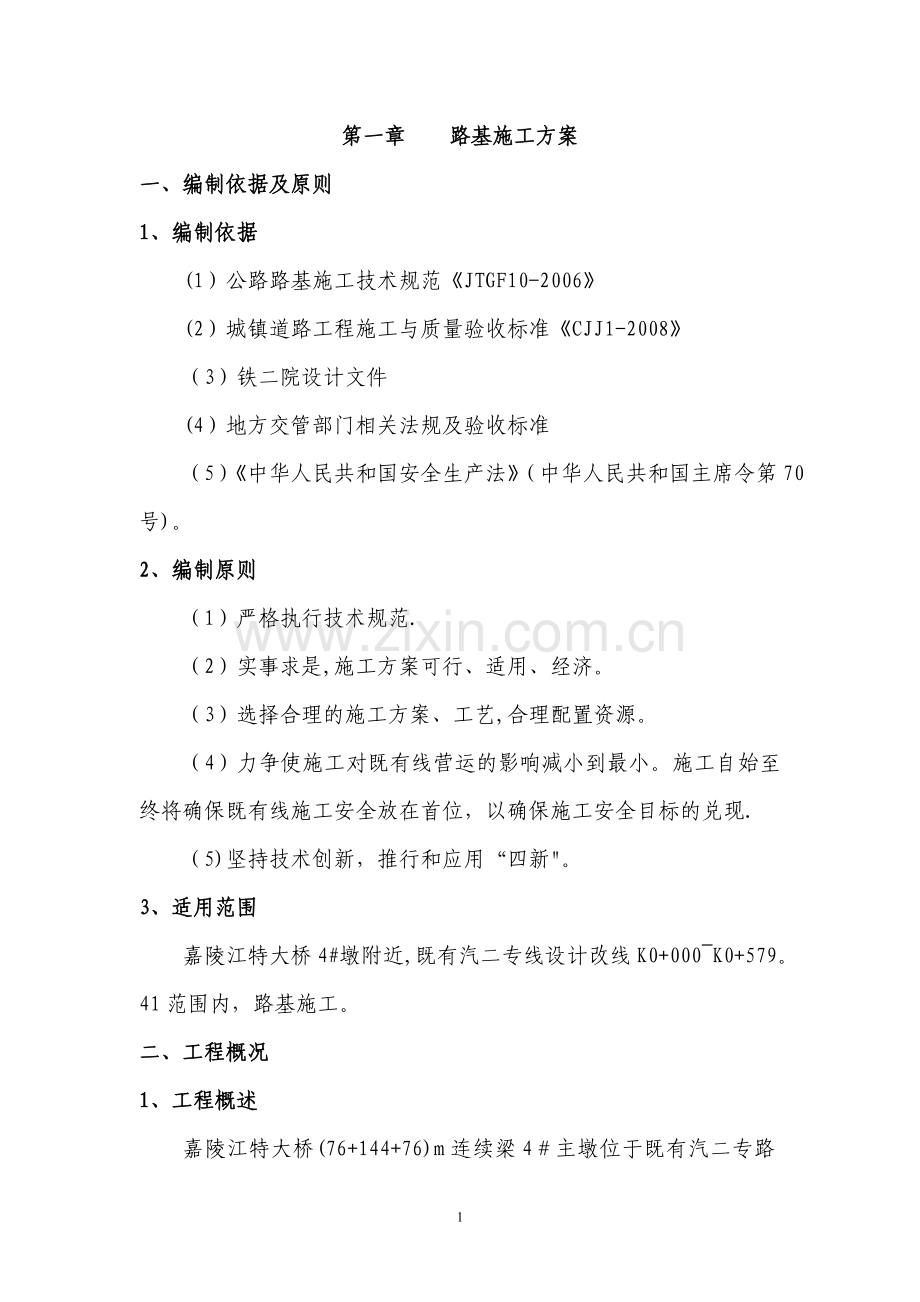 第一章 路基施工方案

一、编制依据及原则

1、编制依据

(1)公路路基施工技术规范《JTGF10-2006》

(2)城镇道路工程施工与质量验收标准《CJJ1-2008》

(3)铁二院设计文件

(4)地方交管部门相关法规及验收标准

(5)《中华人民共和国安全生产法》(中华人民共和国主席令第70号)。

2、编制原则

(1)严格执行技术规范.

(2)实事求是,施工方案可行、适用、经济。

(3)选择合理的施工方案、工艺,合理配置资源。

(4)力争使施工对既有线营运的影响减小到最小。施工自始至终将确保既有线施工安全放在首位,以确保施工安全目标的兑现.

(5)坚持技术创新,推行和应用“四新"。

3、适用范围

嘉陵江特大桥4#墩附近,既有汽二专线设计改线K0+000¯K0+579。41范围内,路基施工。

二、工程概况

1、工程概述

嘉陵江特大桥(76+144+76)m连续梁4#主墩位于既有汽二专路

1

www.zixin.com.cn